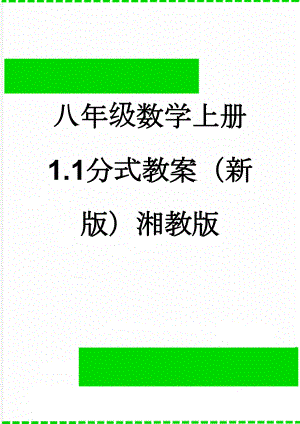 八年级数学上册1.1分式教案（新版）湘教版